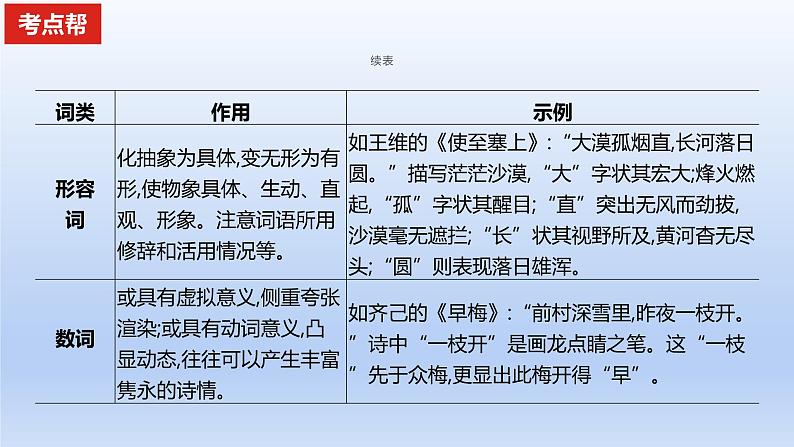 考点帮

续表

| 词类 | 作用 | 示例 |
|---|---|---|
| 形容词 | 化抽象为具体,变无形为有形,使物象具体、生动、直观、形象。注意词语所用修辞和活用情况等。 | 如王维的《使至塞上》：“大漠孤烟直,长河落日圆。”描写茫茫沙漠,“大”字状其宏大;烽火燃起,“孤”字状其醒目;“直”突出无风而劲拔,沙漠毫无遮拦;“长”状其视野所及,黄河杳无尽头;“圆”则表现落日雄浑。 |
| 数词 | 或具有虚拟意义,侧重夸张渲染;或具有动词意义,凸显动态,往往可以产生丰富隽永的诗情。 | 如齐己的《早梅》：“前村深雪里,昨夜一枝开。”诗中“一枝开”是画龙点睛之笔。这“一枝”先于众梅,更显出此梅开得“早”。 |